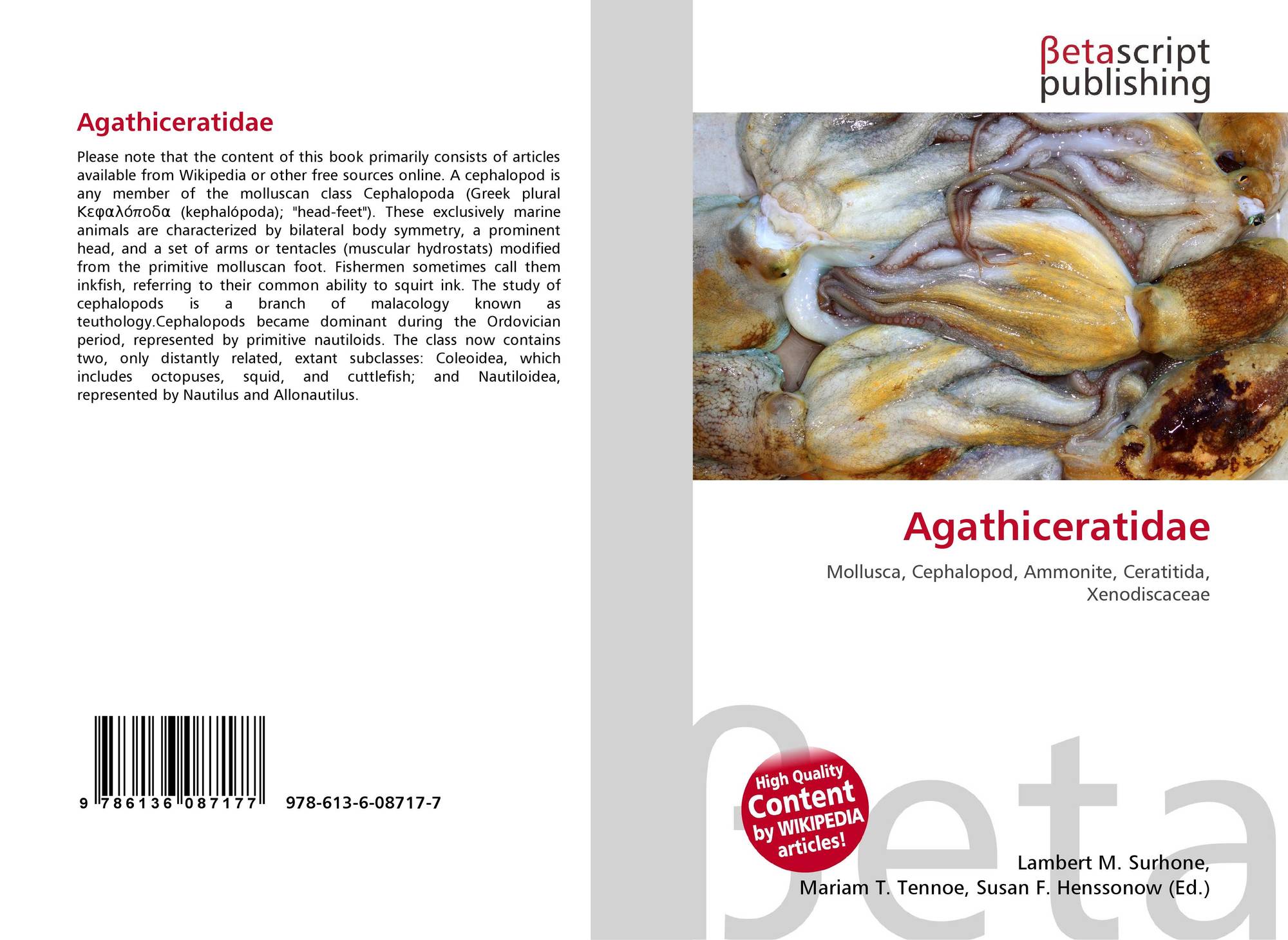 Agathiceratidae

Please note that the content of this book primarily consists of articles available from Wikipedia or other free sources online. A cephalopod is any member of the molluscan class Cephalopoda (Greek plural Κεφαλόποδα (kephalópoda); "head-feet"). These exclusively marine animals are characterized by bilateral body symmetry, a prominent head, and a set of arms or tentacles (muscular hydrostats) modified from the primitive molluscan foot. Fishermen sometimes call them inkfish, referring to their common ability to squirt ink. The study of cephalopods is a branch of malacology known as teuthology.Cephalopods became dominant during the Ordovician period, represented by primitive nautiloids. The class now contains two, only distantly related, extant subclasses: Coleoidea, which includes octopuses, squid, and cuttlefish; and Nautiloidea, represented by Nautilus and Allonautilus.

9 786136 087177 978-613-6-08717-7

βetascript publishing

Agathiceratidae

Mollusca, Cephalopod, Ammonite, Ceratitida, Xenodiscaceae

High Quality Content by WIKIPEDIA articles!

Lambert M. Surhone,
Mariam T. Tennoe, Susan F. Henssonow (Ed.)

βeta